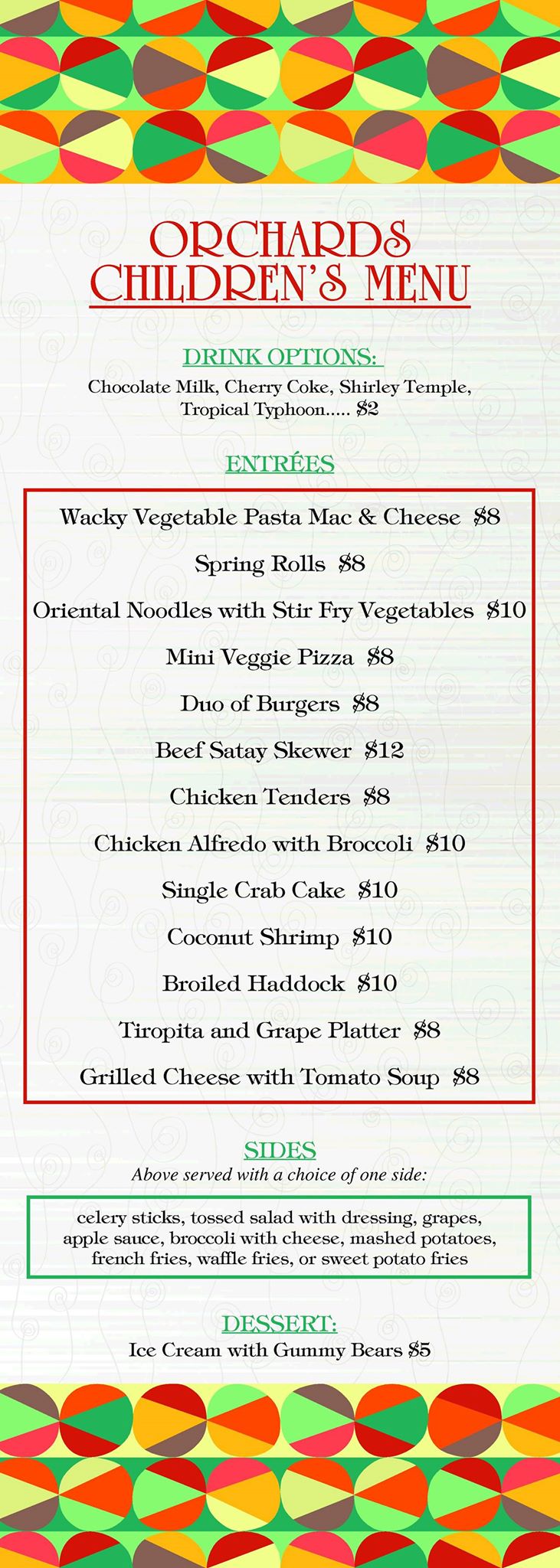 ORCHARDS
CHILDREN'S MENU

DRINK OPTIONS:
Chocolate Milk, Cherry Coke, Shirley Temple, Tropical Typhoon..... \$2

ENTRÉES

Wacky Vegetable Pasta Mac & Cheese \$8

Spring Rolls \$8

Oriental Noodles with Stir Fry Vegetables \$10

Mini Veggie Pizza \$8

Duo of Burgers \$8

Beef Satay Skewer \$12

Chicken Tenders \$8

Chicken Alfredo with Broccoli \$10

Single Crab Cake \$10

Coconut Shrimp \$10

Broiled Haddock \$10

Tiropita and Grape Platter \$8

Grilled Cheese with Tomato Soup \$8

SIDES
Above served with a choice of one side:

celery sticks, tossed salad with dressing, grapes, apple sauce, broccoli with cheese, mashed potatoes, french fries, waffle fries, or sweet potato fries

DESSERT:
Ice Cream with Gummy Bears \$5